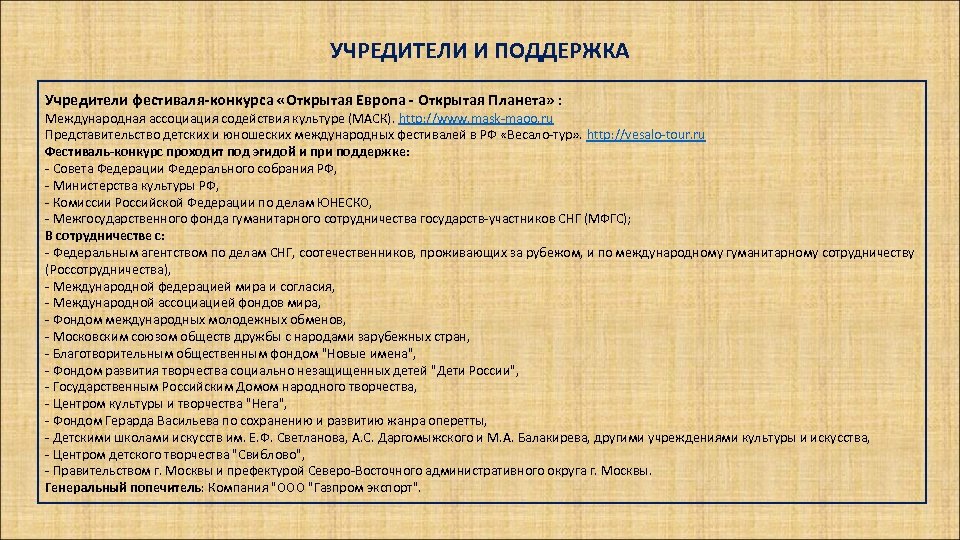 УЧРЕДИТЕЛИ И ПОДДЕРЖКА

Учредители фестиваля-конкурса «Открытая Европа - Открытая Планета» :
Международная ассоциация содействия культуре (МАСК). http://www.mask-maoo.ru
Представительство детских и юношеских международных фестивалей в РФ «Весало-тур». http://vesalo-tour.ru
Фестиваль-конкурс проходит под эгидой и при поддержке:
- Совета Федерации Федерального собрания РФ,
- Министерства культуры РФ,
- Комиссии Российской Федерации по делам ЮНЕСКО,
- Межгосударственного фонда гуманитарного сотрудничества государств-участников СНГ (МФГС);
В сотрудничестве с:
- Федеральным агентством по делам СНГ, соотечественников, проживающих за рубежом, и по международному гуманитарному сотрудничеству (Россотрудничества),
- Международной федерацией мира и согласия,
- Международной ассоциацией фондов мира,
- Фондом международных молодежных обменов,
- Московским союзом обществ дружбы с народами зарубежных стран,
- Благотворительным общественным фондом "Новые имена",
- Фондом развития творчества социально незащищенных детей "Дети России",
- Государственным Российским Домом народного творчества,
- Центром культуры и творчества "Нега",
- Фондом Герарда Васильева по сохранению и развитию жанра оперетты,
- Детскими школами искусств им. Е.Ф. Светланова, А.С. Даргомыжского и М.А. Балакирева, другими учреждениями культуры и искусства,
- Центром детского творчества "Свиблово",
- Правительством г. Москвы и префектурой Северо-Восточного административного округа г. Москвы.
Генеральный попечитель: Компания "ООО "Газпром экспорт".